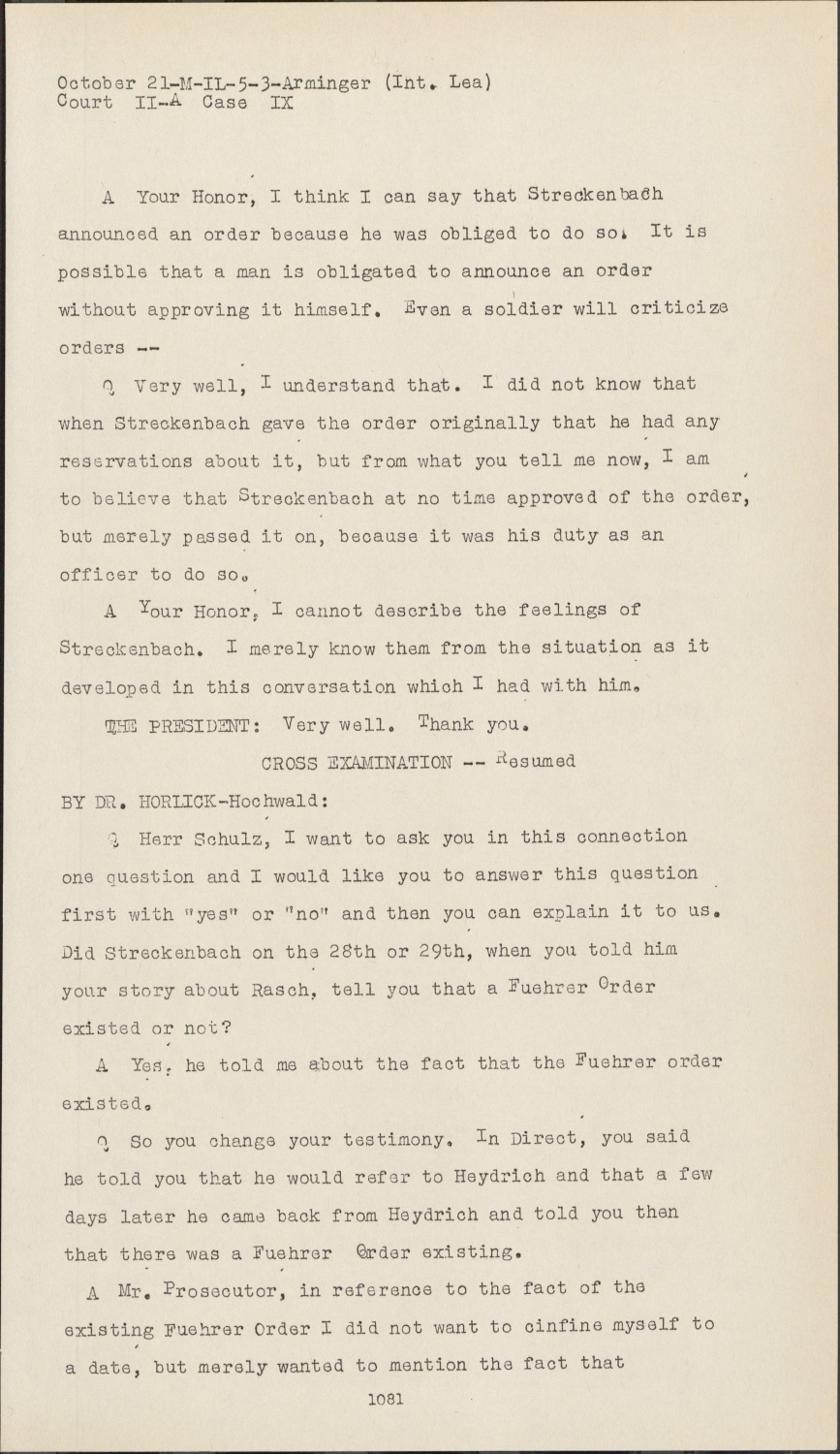 October 21-M-IL-5-3-Arminger (Int. Lea)
Court II-A Case IX

A Your Honor, I think I can say that Streckenbach announced an order because he was obliged to do so. It is possible that a man is obligated to announce an order without approving it himself. Even a soldier will criticize orders --

Q Very well, I understand that. I did not know that when Streckenbach gave the order originally that he had any reservations about it, but from what you tell me now, I am to believe that Streckenbach at no time approved of the order, but merely passed it on, because it was his duty as an officer to do so.

A Your Honor, I cannot describe the feelings of Streckenbach. I merely know them from the situation as it developed in this conversation which I had with him.

THE PRESIDENT: Very well. Thank you.

CROSS EXAMINATION -- Resumed

BY DR. HORLICK-Hochwald:

Q Herr Schulz, I want to ask you in this connection one question and I would like you to answer this question first with "yes" or "no" and then you can explain it to us. Did Streckenbach on the 28th or 29th, when you told him your story about Rasch, tell you that a Fuehrer Order existed or not?

A Yes, he told me about the fact that the Fuehrer order existed.

Q So you change your testimony. In Direct, you said he told you that he would refer to Heydrich and that a few days later he came back from Heydrich and told you then that there was a Fuehrer Order existing.

A Mr. Prosecutor, in reference to the fact of the existing Fuehrer Order I did not want to cinfine myself to a date, but merely wanted to mention the fact that

1081